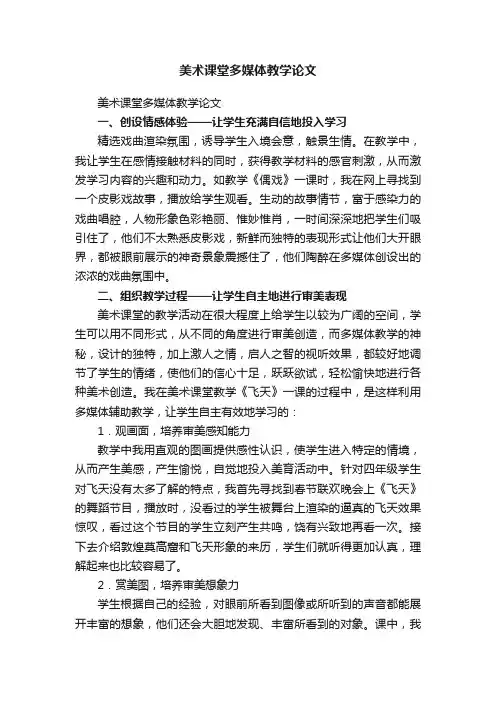 美术课堂多媒体教学论文

美术课堂多媒体教学论文

一、创设情感体验——让学生充满自信地投入学习

精选戏曲渲染氛围，诱导学生入境会意，触景生情。在教学中，我让学生在感情接触材料的同时，获得教学材料的感官刺激，从而激发学习内容的兴趣和动力。如教学《偶戏》一课时，我在网上寻找到一个皮影戏故事，播放给学生观看。生动的故事情节，富于感染力的戏曲唱腔，人物形象色彩艳丽、惟妙惟肖，一时间深深地把学生们吸引住了，他们不太熟悉皮影戏，新鲜而独特的表现形式让他们大开眼界，都被眼前展示的神奇景象震撼住了，他们陶醉在多媒体创设出的浓浓的戏曲氛围中。

二、组织教学过程——让学生自主地进行审美表现

美术课堂的教学活动在很大程度上给学生以较为广阔的空间，学生可以用不同形式，从不同的角度进行审美创造，而多媒体教学的神秘，设计的独特，加上激人之情，启人之智的视听效果，都较好地调节了学生的情绪，使他们的信心十足，跃跃欲试，轻松愉快地进行各种美术创造。我在美术课堂教学《飞天》一课的过程中，是这样利用多媒体辅助教学，让学生自主有效地学习的：

1．观画面，培养审美感知能力

教学中我用直观的图画提供感性认识，使学生进入特定的情境，从而产生美感，产生愉悦，自觉地投入美育活动中。针对四年级学生对飞天没有太多了解的特点，我首先寻找到春节联欢晚会上《飞天》的舞蹈节目，播放时，没看过的学生被舞台上渲染的逼真的飞天效果惊叹，看过这个节目的学生立刻产生共鸣，饶有兴致地再看一次。接下去介绍敦煌莫高窟和飞天形象的来历，学生们就听得更加认真，理解起来也比较容易了。

2．赏美图，培养审美想象力

学生根据自己的经验，对眼前所看到图像或所听到的声音都能展开丰富的想象，他们还会大胆地发现、丰富所看到的对象。课中，我